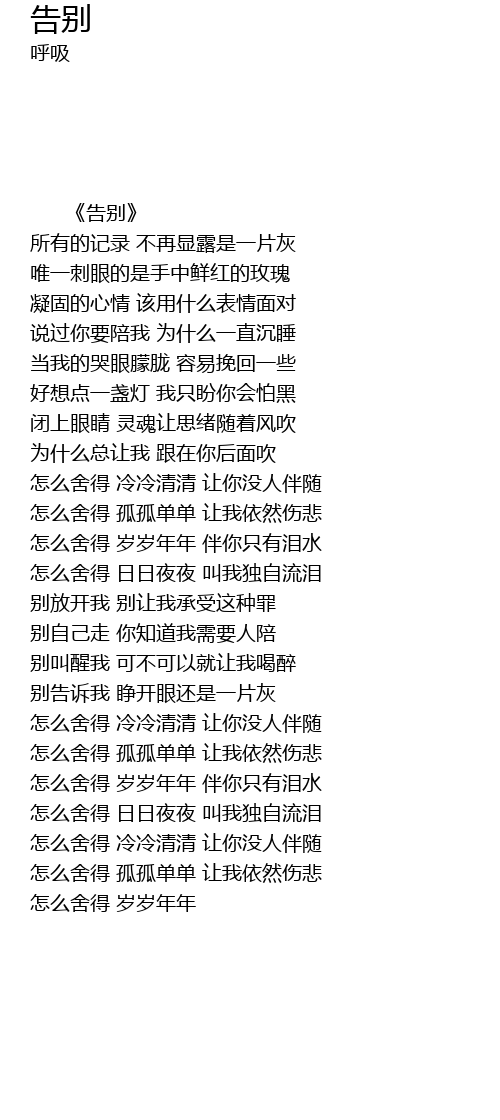 告别
呼吸

《告别》
所有的记录 不再显露是一片灰
唯一刺眼的是手中鲜红的玫瑰
凝固的心情 该用什么表情面对
说过你要陪我 为什么一直沉睡
当我的哭眼朦胧 容易挽回一些
好想点一盏灯 我只盼你会怕黑
闭上眼睛 灵魂让思绪随着风吹
为什么总让我 跟在你后面吹
怎么舍得 冷冷清清 让你没人伴随
怎么舍得 孤孤单单 让我依然伤悲
怎么舍得 岁岁年年 伴你只有泪水
怎么舍得 日日夜夜 叫我独自流泪
别放开我 别让我承受这种罪
别自己走 你知道我需要人陪
别叫醒我 可不可以就让我喝醉
别告诉我 睁开眼还是一片灰
怎么舍得 冷冷清清 让你没人伴随
怎么舍得 孤孤单单 让我依然伤悲
怎么舍得 岁岁年年 伴你只有泪水
怎么舍得 日日夜夜 叫我独自流泪
怎么舍得 冷冷清清 让你没人伴随
怎么舍得 孤孤单单 让我依然伤悲
怎么舍得 岁岁年年